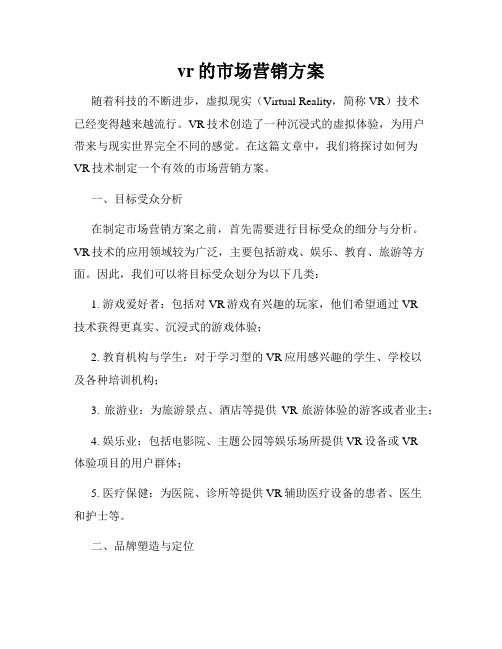 vr 的市场营销方案

随着科技的不断进步，虚拟现实（Virtual Reality，简称 VR）技术已经变得越来越流行。VR 技术创造了一种沉浸式的虚拟体验，为用户带来与现实世界完全不同的感觉。在这篇文章中，我们将探讨如何为 VR 技术制定一个有效的市场营销方案。

一、目标受众分析

在制定市场营销方案之前，首先需要进行目标受众的细分与分析。VR 技术的应用领域较为广泛，主要包括游戏、娱乐、教育、旅游等方面。因此，我们可以将目标受众划分为以下几类：

1. 游戏爱好者：包括对 VR 游戏有兴趣的玩家，他们希望通过 VR 技术获得更真实、沉浸式的游戏体验；

2. 教育机构与学生：对于学习型的 VR 应用感兴趣的学生、学校以及各种培训机构；

3. 旅游业：为旅游景点、酒店等提供 VR 旅游体验的游客或者业主；

4. 娱乐业：包括电影院、主题公园等娱乐场所提供 VR 设备或 VR 体验项目的用户群体；

5. 医疗保健：为医院、诊所等提供 VR 辅助医疗设备的患者、医生和护士等。

二、品牌塑造与定位